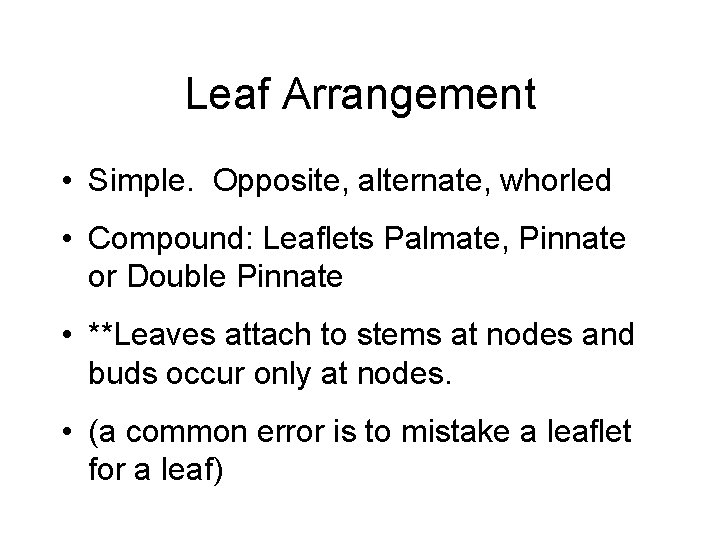 Leaf Arrangement

• Simple. Opposite, alternate, whorled

• Compound: Leaflets Palmate, Pinnate or Double Pinnate

• **Leaves attach to stems at nodes and buds occur only at nodes.

• (a common error is to mistake a leaflet for a leaf)